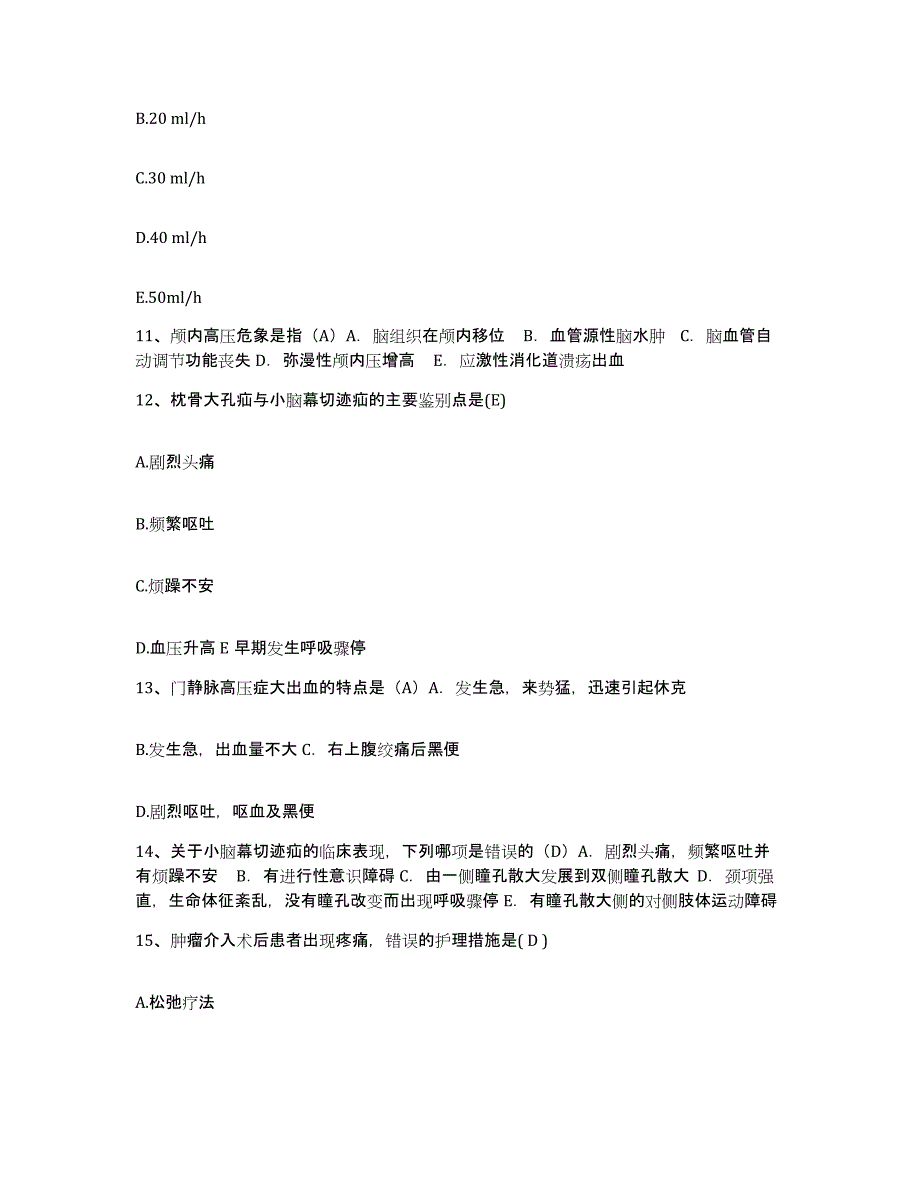 B.20 ml/h

C.30 ml/h

D.40 ml/h

E.50ml/h

11、颅内高压危象是指（A）A. 脑组织在颅内移位 B. 血管源性脑水肿 C. 脑血管自动调节功能丧失 D. 弥漫性颅内压增高 E. 应激性消化道溃疡出血

12、枕骨大孔疝与小脑幕切迹疝的主要鉴别点是(E)

A.剧烈头痛

B.频繁呕吐

C.烦躁不安

D.血压升高 E 早期发生呼吸骤停

13、门静脉高压症大出血的特点是（A）A. 发生急，来势猛，迅速引起休克

B.发生急，出血量不大 C. 右上腹绞痛后黑便

D.剧烈呕吐，呕血及黑便

14、关于小脑幕切迹疝的临床表现，下列哪项是错误的（D）A. 剧烈头痛，频繁呕吐并有烦躁不安 B. 有进行性意识障碍 C. 由一侧瞳孔散大发展到双侧瞳孔散大 D. 颈项强直，生命体征紊乱，没有瞳孔改变而出现呼吸骤停 E. 有瞳孔散大侧的对侧肢体运动障碍

15、肿瘤介入术后患者出现疼痛，错误的护理措施是( D )

A.松弛疗法